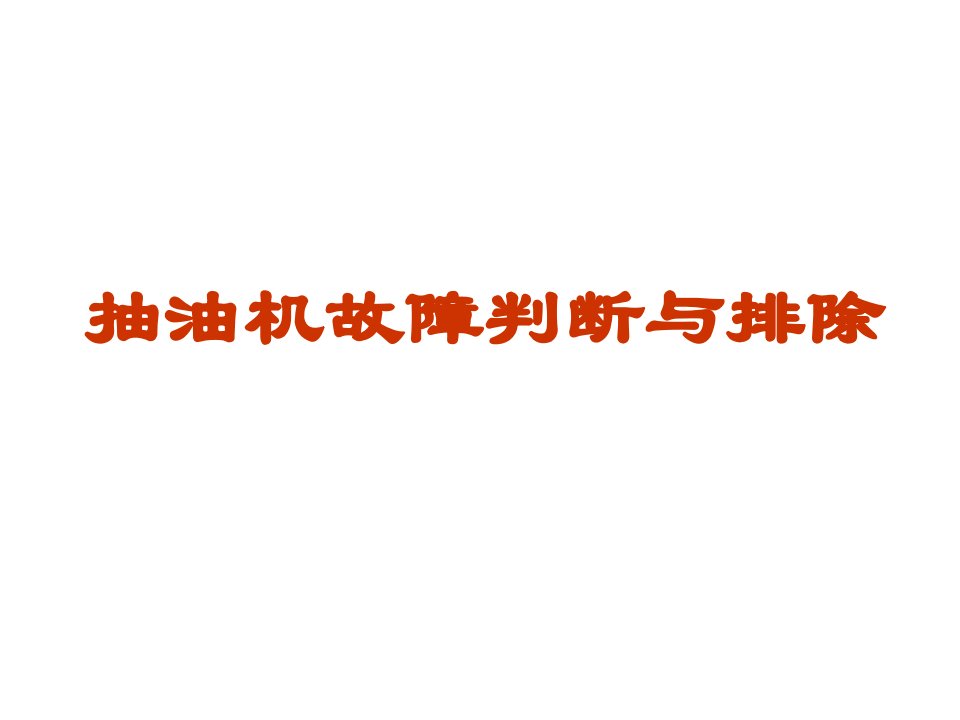 抽油机故障判断与排除